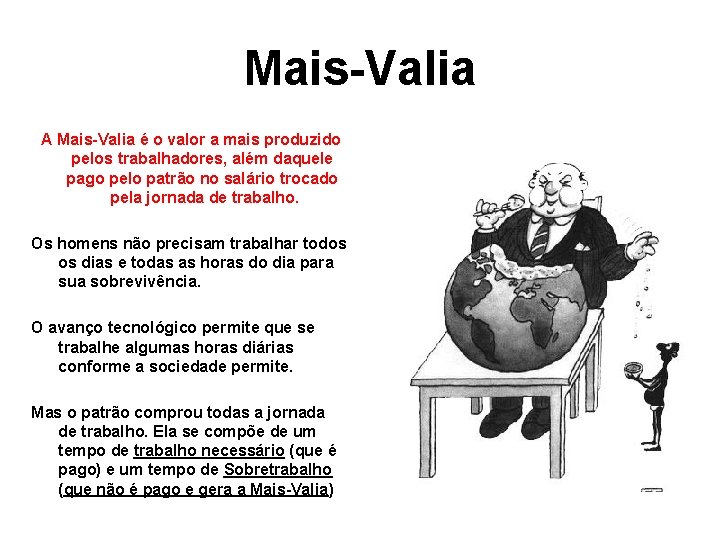 Mais-Valia

A Mais-Valia é o valor a mais produzido pelos trabalhadores, além daquele pago pelo patrão no salário trocado pela jornada de trabalho.

Os homens não precisam trabalhar todos os dias e todas as horas do dia para sua sobrevivência.

O avanço tecnológico permite que se trabalhe algumas horas diárias conforme a sociedade permite.

Mas o patrão comprou todas a jornada de trabalho. Ela se compõe de um tempo de trabalho necessário (que é pago) e um tempo de Sobretrabalho (que não é pago e gera a Mais-Valia)